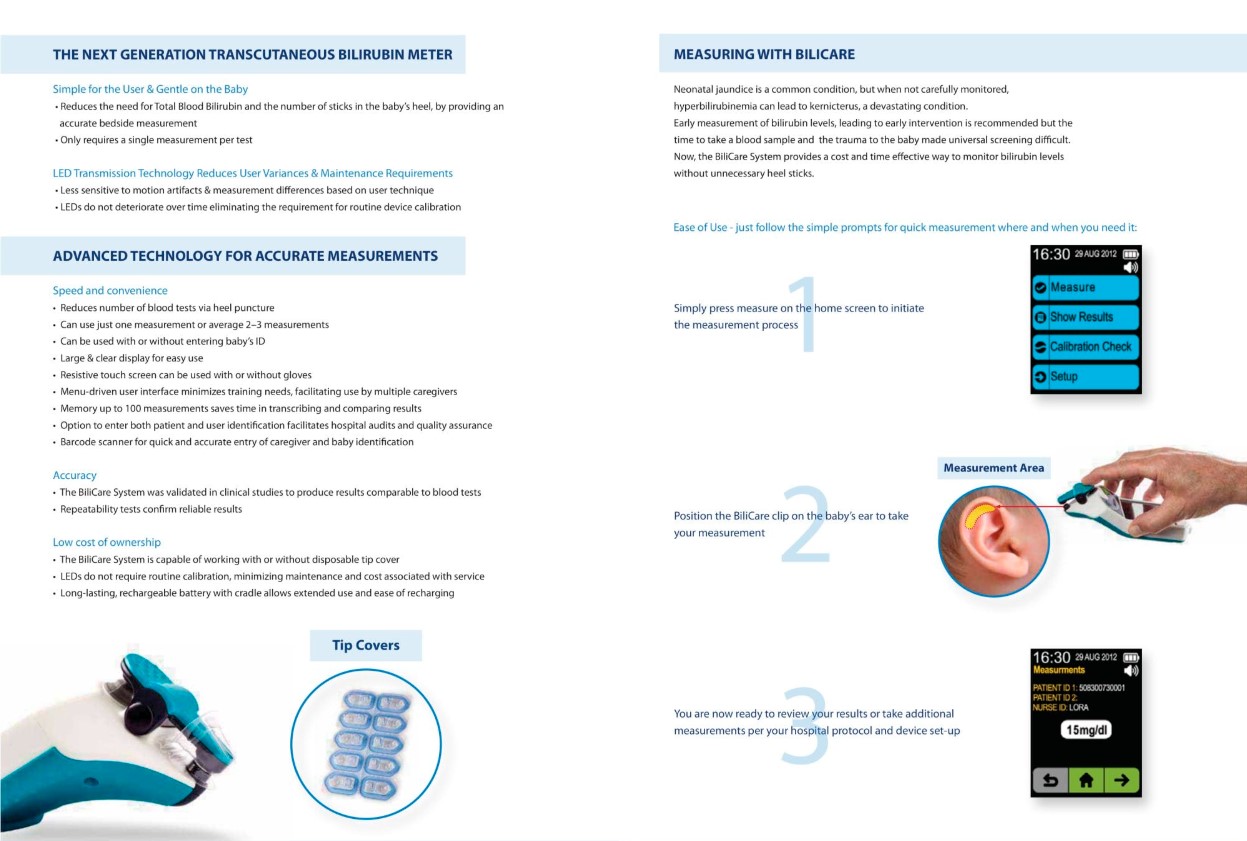 THE NEXT GENERATION TRANSCUTANEOUS BILIRUBIN METER

Simple for the User & Gentle on the Baby
• Reduces the need for Total Blood Bilirubin and the number of sticks in the baby's heel, by providing an accurate bedside measurement
• Only requires a single measurement per test

LED Transmission Technology Reduces User Variances & Maintenance Requirements
• Less sensitive to motion artifacts & measurement differences based on user technique
• LEDs do not deteriorate over time eliminating the requirement for routine device calibration

ADVANCED TECHNOLOGY FOR ACCURATE MEASUREMENTS

Speed and convenience
• Reduces number of blood tests via heel puncture
• Can use just one measurement or average 2–3 measurements
• Can be used with or without entering baby's ID
• Large & clear display for easy use
• Resistive touch screen can be used with or without gloves
• Menu-driven user interface minimizes training needs, facilitating use by multiple caregivers
• Memory up to 100 measurements saves time in transcribing and comparing results
• Option to enter both patient and user identification facilitates hospital audits and quality assurance
• Barcode scanner for quick and accurate entry of caregiver and baby identification

Accuracy
• The BiliCare System was validated in clinical studies to produce results comparable to blood tests
• Repeatability tests confirm reliable results

Low cost of ownership
• The BiliCare System is capable of working with or without disposable tip cover
• LEDs do not require routine calibration, minimizing maintenance and cost associated with service
• Long-lasting, rechargeable battery with cradle allows extended use and ease of recharging

Tip Covers

MEASURING WITH BILICARE

Neonatal jaundice is a common condition, but when not carefully monitored, hyperbilirubinemia can lead to kernicterus, a devastating condition.
Early measurement of bilirubin levels, leading to early intervention is recommended but the time to take a blood sample and the trauma to the baby made universal screening difficult.
Now, the BiliCare System provides a cost and time effective way to monitor bilirubin levels without unnecessary heel sticks.

Ease of Use - just follow the simple prompts for quick measurement where and when you need it:

1
Simply press measure on the home screen to initiate the measurement process

16:30 29 AUG 2012
Measure
Show Results
Calibration Check
Setup

2
Position the BiliCare clip on the baby's ear to take your measurement

Measurement Area

3
You are now ready to review your results or take additional measurements per your hospital protocol and device set-up

16:30 29 AUG 2012
Measurments
PATIENT ID 1: 508300730001
PATIENT ID 2:
NURSE ID: LORA
15mg/dl